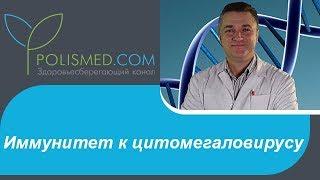 POLISMED.COM
Здоровьесберегающий канал

Иммунитет к цитомегаловирусу